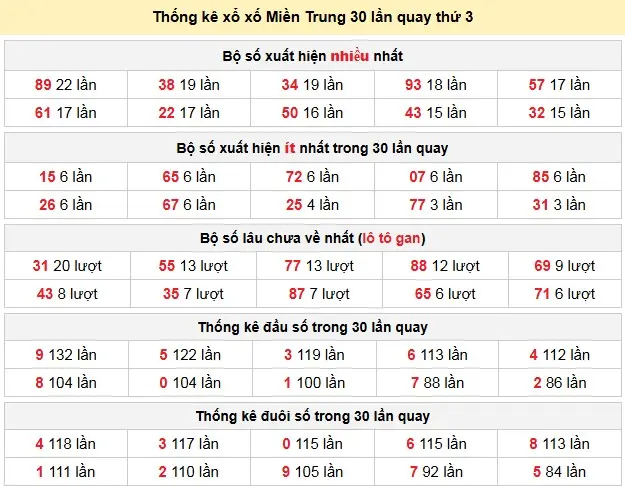 Thống kê xổ xố Miền Trung 30 lần quay thứ 3

Bộ số xuất hiện nhiều nhất

| 89 22 lần | 38 19 lần | 34 19 lần | 93 18 lần | 57 17 lần |
|---|---|---|---|---|
| 61 17 lần | 22 17 lần | 50 16 lần | 43 15 lần | 32 15 lần |

Bộ số xuất hiện ít nhất trong 30 lần quay

| 15 6 lần | 65 6 lần | 72 6 lần | 07 6 lần | 85 6 lần |
|---|---|---|---|---|
| 26 6 lần | 67 6 lần | 25 4 lần | 77 3 lần | 31 3 lần |

Bộ số lâu chưa về nhất (lô tô gan)

| 31 20 lượt | 55 13 lượt | 77 13 lượt | 88 12 lượt | 69 9 lượt |
|---|---|---|---|---|
| 43 8 lượt | 35 7 lượt | 87 7 lượt | 65 6 lượt | 71 6 lượt |

Thống kê đầu số trong 30 lần quay

| 9 132 lần | 5 122 lần | 3 119 lần | 6 113 lần | 4 112 lần |
|---|---|---|---|---|
| 8 104 lần | 0 104 lần | 1 100 lần | 7 88 lần | 2 86 lần |

Thống kê đuôi số trong 30 lần quay

| 4 118 lần | 3 117 lần | 0 115 lần | 6 115 lần | 8 113 lần |
|---|---|---|---|---|
| 1 111 lần | 2 110 lần | 9 105 lần | 7 92 lần | 5 84 lần |